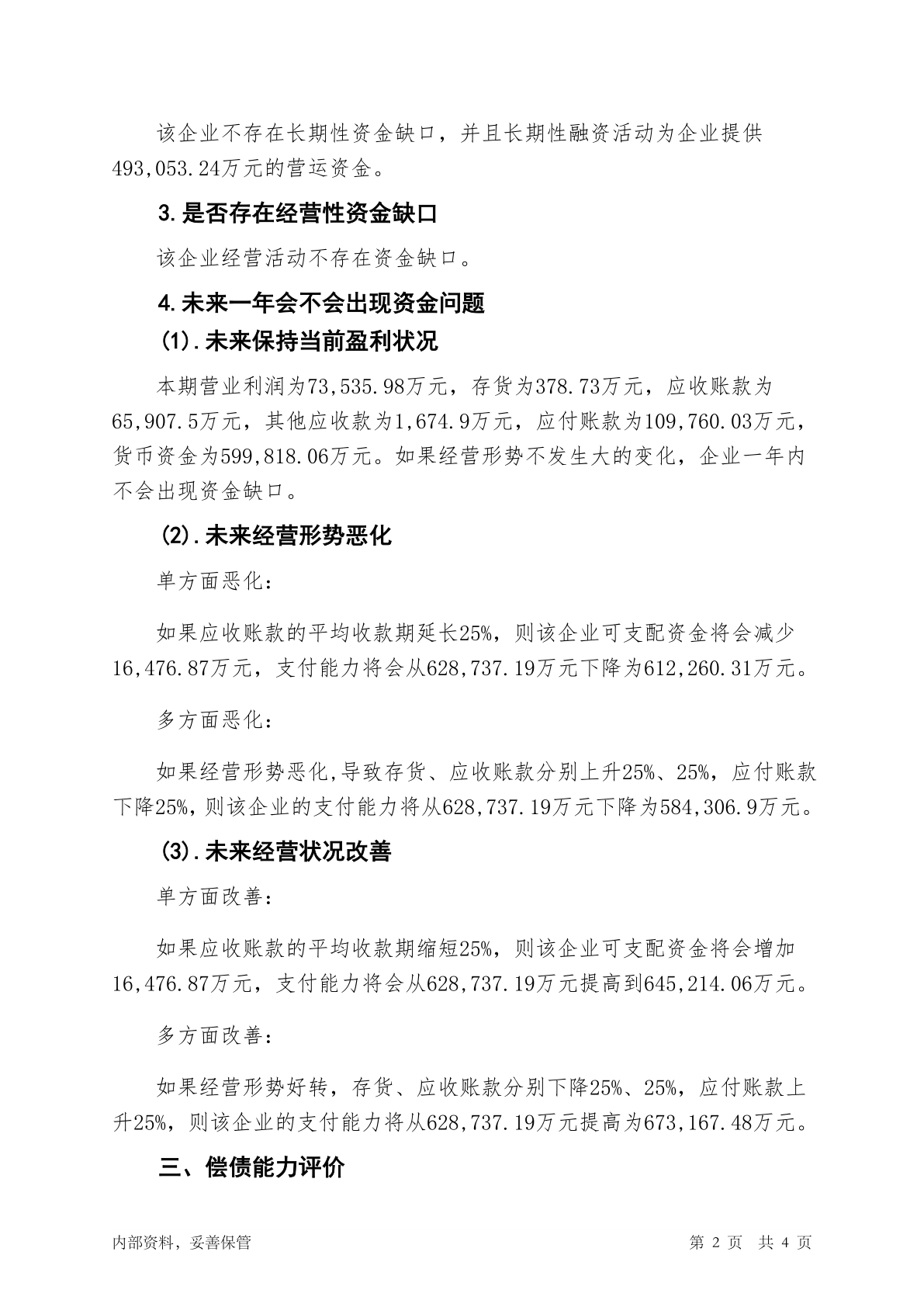 该企业不存在长期性资金缺口，并且长期性融资活动为企业提供493,053.24万元的营运资金。

3.是否存在经营性资金缺口

该企业经营活动不存在资金缺口。

4.未来一年会不会出现资金问题

(1).未来保持当前盈利状况

本期营业利润为73,535.98万元，存货为378.73万元，应收账款为65,907.5万元，其他应收款为1,674.9万元，应付账款为109,760.03万元，货币资金为599,818.06万元。如果经营形势不发生大的变化，企业一年内不会出现资金缺口。

(2).未来经营形势恶化

单方面恶化:

如果应收账款的平均收款期延长25%，则该企业可支配资金将会减少16,476.87万元，支付能力将会从628,737.19万元下降为612,260.31万元。

多方面恶化:

如果经营形势恶化,导致存货、应收账款分别上升25%、25%，应付账款下降25%，则该企业的支付能力将从628,737.19万元下降为584,306.9万元。

(3).未来经营状况改善

单方面改善:

如果应收账款的平均收款期缩短25%，则该企业可支配资金将会增加16,476.87万元，支付能力将会从628,737.19万元提高到645,214.06万元。

多方面改善:

如果经营形势好转，存货、应收账款分别下降25%、25%，应付账款上升25%，则该企业的支付能力将从628,737.19万元提高为673,167.48万元。

三、偿债能力评价

内部资料，妥善保管 第2页 共4页